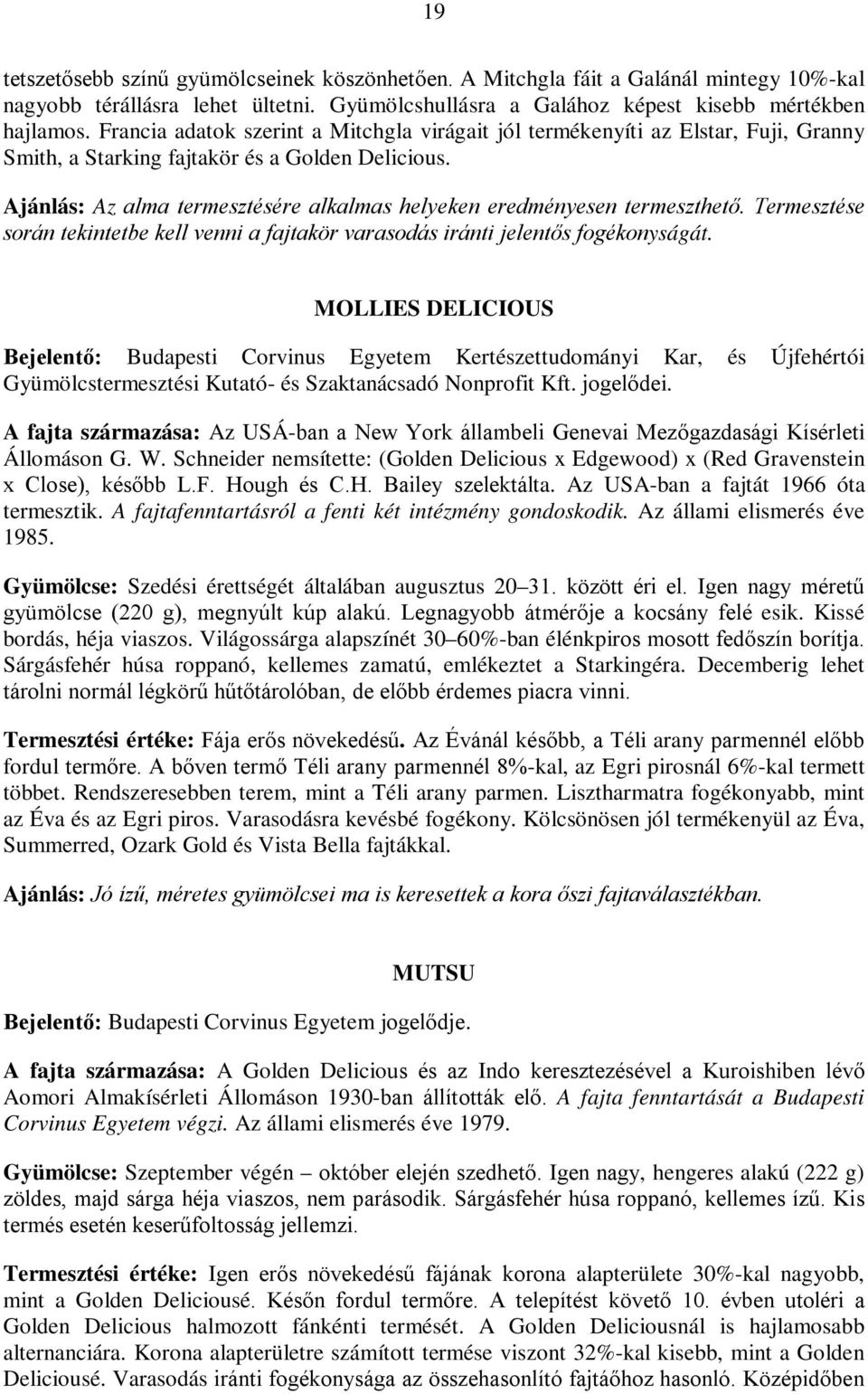 19

tetszetősebb színű gyümölcseinek köszönhetően. A Mitchgla fáit a Galánál mintegy 10%-kal nagyobb térállásra lehet ültetni. Gyümölcshullásra a Galához képest kisebb mértékben hajlamos. Francia adatok szerint a Mitchgla virágait jól termékenyíti az Elstar, Fuji, Granny Smith, a Starking fajtakör és a Golden Delicious.

Ajánlás: Az alma termesztésére alkalmas helyeken eredményesen termeszthető. Termesztése során tekintetbe kell venni a fajtakör varasodás iránti jelentős fogékonyságát.

MOLLIES DELICIOUS

Bejelentő: Budapesti Corvinus Egyetem Kertészettudományi Kar, és Újfehértói Gyümölcstermesztési Kutató- és Szaktanácsadó Nonprofit Kft. jogelődei.

A fajta származása: Az USÁ-ban a New York állambeli Genevai Mezőgazdasági Kísérleti Állomáson G. W. Schneider nemsítette: (Golden Delicious x Edgewood) x (Red Gravenstein x Close), később L.F. Hough és C.H. Bailey szelektálta. Az USA-ban a fajtát 1966 óta termesztik. A fajtafenntartásról a fenti két intézmény gondoskodik. Az állami elismerés éve 1985.

Gyümölcse: Szedési érettségét általában augusztus 20–31. között éri el. Igen nagy méretű gyümölcse (220 g), megnyúlt kúp alakú. Legnagyobb átmérője a kocsány felé esik. Kissé bordás, héja viaszos. Világossárga alapszínét 30–60%-ban élénkpiros mosott fedőszín borítja. Sárgásfehér húsa roppanó, kellemes zamatú, emlékeztet a Starkingéra. Decemberig lehet tárolni normál légkörű hűtőtárolóban, de előbb érdemes piacra vinni.

Termesztési értéke: Fája erős növekedésű. Az Évánál később, a Téli arany parmennél előbb fordul termőre. A bőven termő Téli arany parmennél 8%-kal, az Egri pirosnál 6%-kal termett többet. Rendszeresebben terem, mint a Téli arany parmen. Lisztharmatra fogékonyabb, mint az Éva és az Egri piros. Varasodásra kevésbé fogékony. Kölcsönösen jól termékenyül az Éva, Summerred, Ozark Gold és Vista Bella fajtákkal.

Ajánlás: Jó ízű, méretes gyümölcsei ma is keresettek a kora őszi fajtaválasztékban.

MUTSU

Bejelentő: Budapesti Corvinus Egyetem jogelődje.

A fajta származása: A Golden Delicious és az Indo keresztezésével a Kuroishiben lévő Aomori Almakísérleti Állomáson 1930-ban állították elő. A fajta fenntartását a Budapesti Corvinus Egyetem végzi. Az állami elismerés éve 1979.

Gyümölcse: Szeptember végén – október elején szedhető. Igen nagy, hengeres alakú (222 g) zöldes, majd sárga héja viaszos, nem parásodik. Sárgásfehér húsa roppanó, kellemes ízű. Kis termés esetén keserűfoltosság jellemzi.

Termesztési értéke: Igen erős növekedésű fájának korona alapterülete 30%-kal nagyobb, mint a Golden Deliciousé. Későn fordul termőre. A telepítést követő 10. évben utoléri a Golden Delicious halmozott fánkénti termését. A Golden Deliciousnál is hajlamosabb alternanciára. Korona alapterületre számított termése viszont 32%-kal kisebb, mint a Golden Deliciousé. Varasodás iránti fogékonysága az összehasonlító fajtáőhoz hasonló. Középidőben